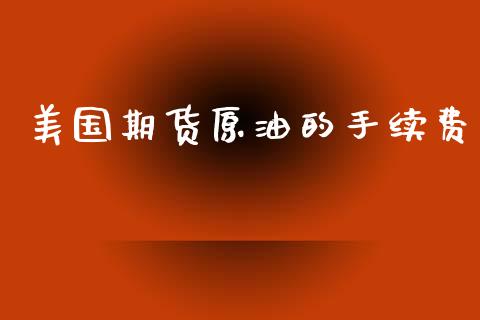 美国期货原油的手续费